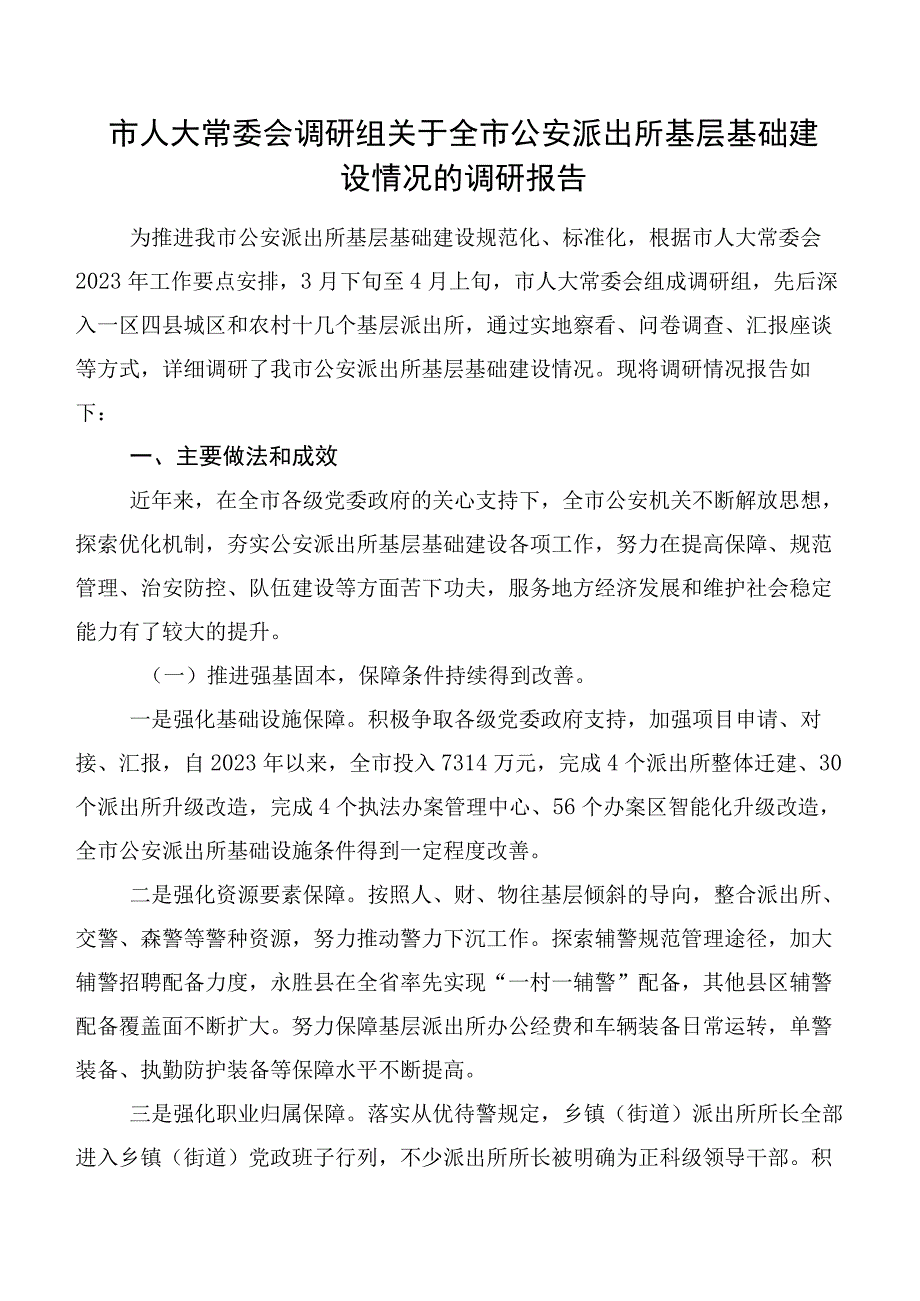 市人大常委会调研组关于全市公安派出所基层基础建设情况的调研报告

为推进我市公安派出所基层基础建设规范化、标准化，根据市人大常委会2023年工作要点安排，3月下旬至4月上旬，市人大常委会组成调研组，先后深入一区四县城区和农村十几个基层派出所，通过实地察看、问卷调查、汇报座谈等方式，详细调研了我市公安派出所基层基础建设情况。现将调研情况报告如下：

一、主要做法和成效

近年来，在全市各级党委政府的关心支持下，全市公安机关不断解放思想，探索优化机制，夯实公安派出所基层基础建设各项工作，努力在提高保障、规范管理、治安防控、队伍建设等方面苦下功夫，服务地方经济发展和维护社会稳定能力有了较大的提升。

（一）推进强基固本，保障条件持续得到改善。

一是强化基础设施保障。积极争取各级党委政府支持，加强项目申请、对接、汇报，自2023年以来，全市投入7314万元，完成4个派出所整体迁建、30个派出所升级改造，完成4个执法办案管理中心、56个办案区智能化升级改造，全市公安派出所基础设施条件得到一定程度改善。

二是强化资源要素保障。按照人、财、物往基层倾斜的导向，整合派出所、交警、森警等警种资源，努力推动警力下沉工作。探索辅警规范管理途径，加大辅警招聘配备力度，永胜县在全省率先实现“一村一辅警”配备，其他县区辅警配备覆盖面不断扩大。努力保障基层派出所办公经费和车辆装备日常运转，单警装备、执勤防护装备等保障水平不断提高。

三是强化职业归属保障。落实从优待警规定，乡镇（街道）派出所所长全部进入乡镇（街道）党政班子行列，不少派出所所长被明确为正科级领导干部。积